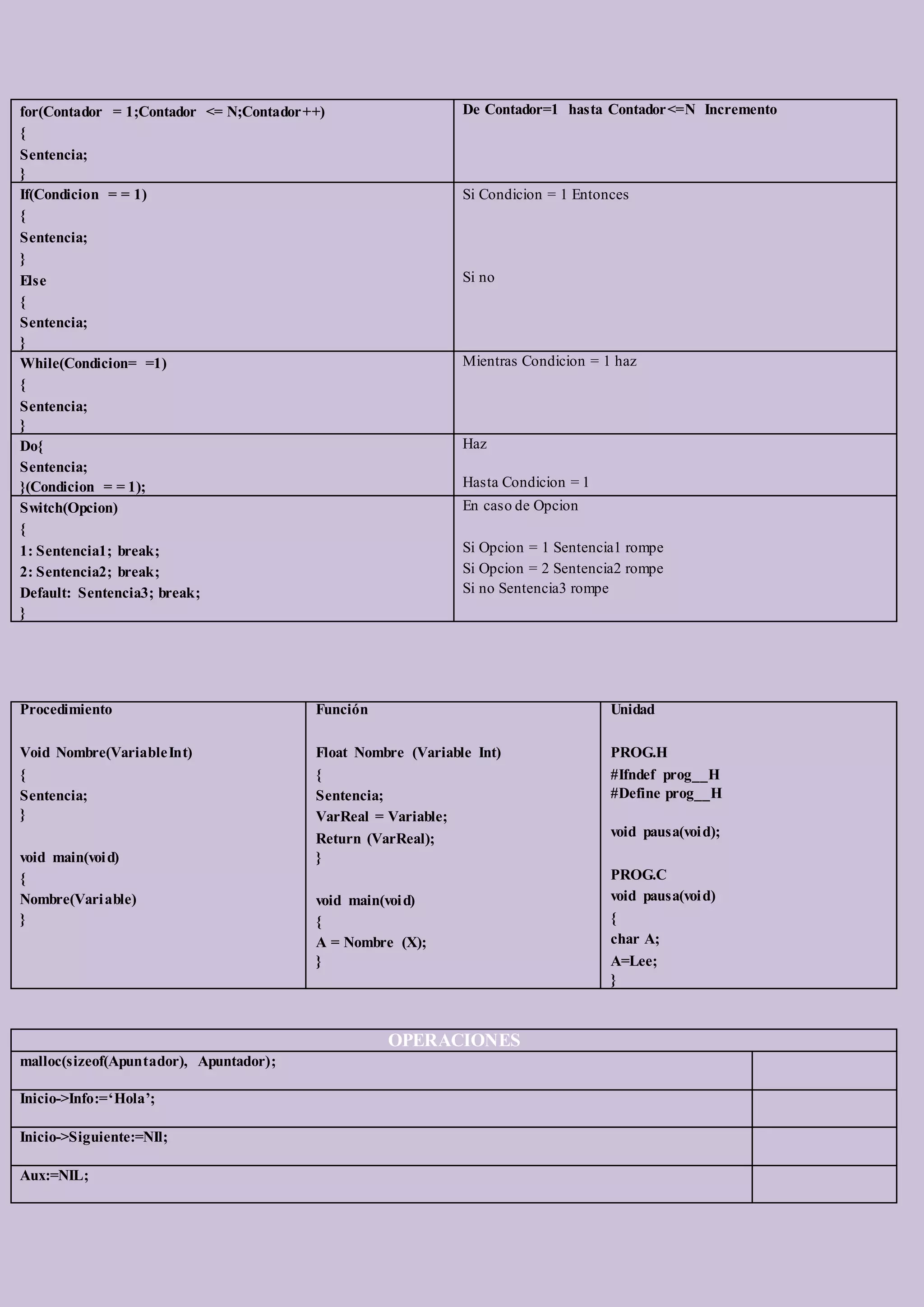 | for(Contador = 1;Contador <= N;Contador++)<br>{<br>Sentencia;<br>} | De Contador=1 hasta Contador<=N Incremento |
|---|---|
| If(Condicion = = 1)<br>{<br>Sentencia;<br>}<br>Else<br>{<br>Sentencia;<br>} | Si Condicion = 1 Entonces<br><br>Si no |
| While(Condicion= =1)<br>{<br>Sentencia;<br>} | Mientras Condicion = 1 haz |
| Do{<br>Sentencia;<br>}(Condicion = = 1); | Haz<br><br>Hasta Condicion = 1 |
| Switch(Opcion)<br>{<br>1: Sentencia1; break;<br>2: Sentencia2; break;<br>Default: Sentencia3; break;<br>} | En caso de Opcion<br><br>Si Opcion = 1 Sentencia1 rompe<br>Si Opcion = 2 Sentencia2 rompe<br>Si no Sentencia3 rompe |

| Procedimiento<br><br>Void Nombre(VariableInt)<br>{<br>Sentencia;<br>}<br><br>void main(void)<br>{<br>Nombre(Variable)<br>} | Función<br><br>Float Nombre (Variable Int)<br>{<br>Sentencia;<br>VarReal = Variable;<br>Return (VarReal);<br>}<br><br>void main(void)<br>{<br>A = Nombre (X);<br>} | Unidad<br><br>PROG.H<br>#Ifndef prog__H<br>#Define prog__H<br><br>void pausa(void);<br><br>PROG.C<br>void pausa(void)<br>{<br>char A;<br>A=Lee;<br>} |
|---|---|---|

| OPERACIONES | |
|---|---|
| malloc(sizeof(Apuntador), Apuntador); | |
| Inicio->Info:=‘Hola’; | |
| Inicio->Siguiente:=NIl; | |
| Aux:=NIL; | |